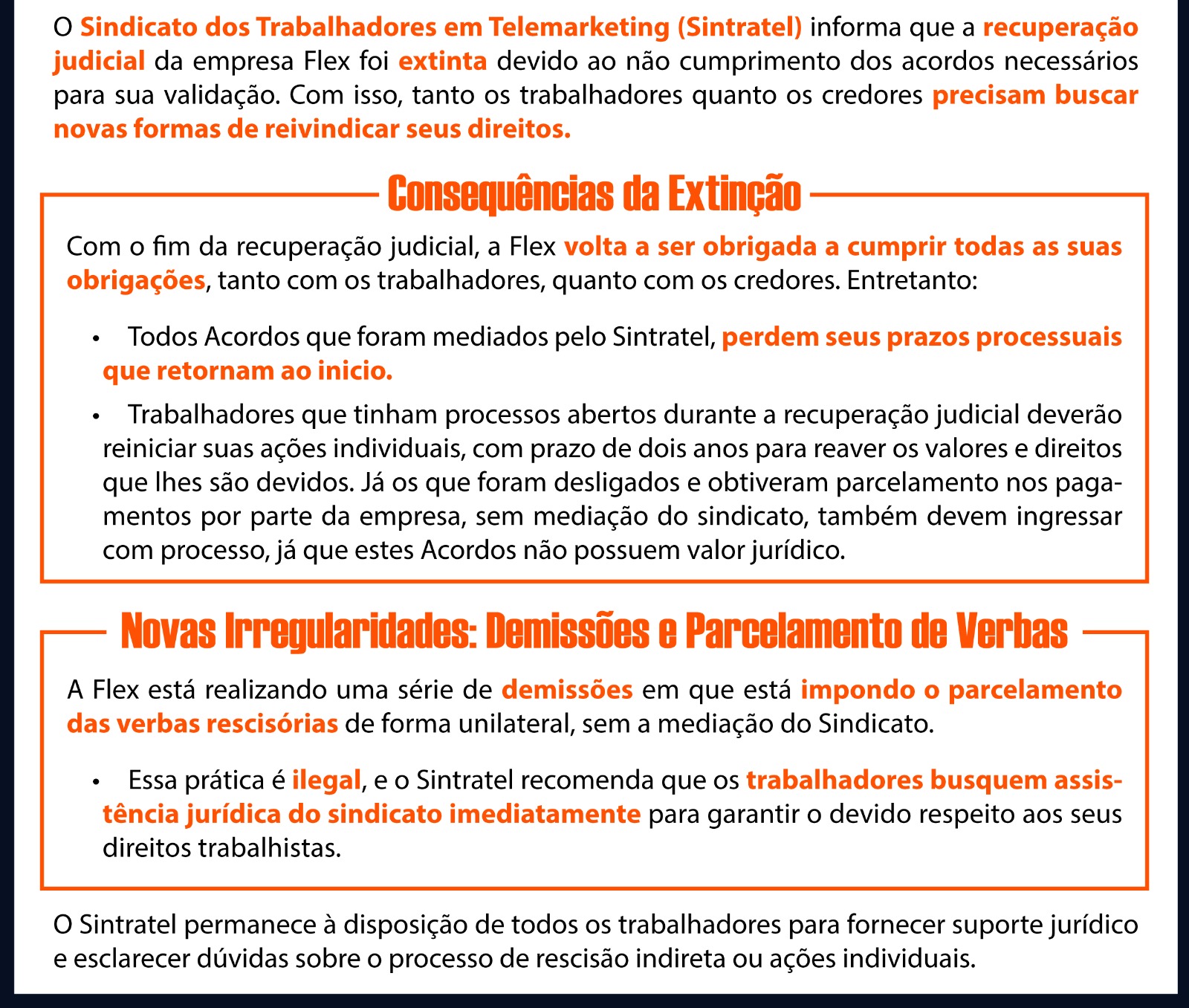 O Sindicato dos Trabalhadores em Telemarketing (Sintratel) informa que a recuperação judicial da empresa Flex foi extinta devido ao não cumprimento dos acordos necessários para sua validação. Com isso, tanto os trabalhadores quanto os credores precisam buscar novas formas de reivindicar seus direitos.

Consequências da Extinção

Com o fim da recuperação judicial, a Flex volta a ser obrigada a cumprir todas as suas obrigações, tanto com os trabalhadores, quanto com os credores. Entretanto:

• Todos Acordos que foram mediados pelo Sintratel, perdem seus prazos processuais que retornam ao inicio.

• Trabalhadores que tinham processos abertos durante a recuperação judicial deverão reiniciar suas ações individuais, com prazo de dois anos para reaver os valores e direitos que lhes são devidos. Já os que foram desligados e obtiveram parcelamento nos pagamentos por parte da empresa, sem mediação do sindicato, também devem ingressar com processo, já que estes Acordos não possuem valor jurídico.

Novas Irregularidades: Demissões e Parcelamento de Verbas

A Flex está realizando uma série de demissões em que está impondo o parcelamento das verbas rescisórias de forma unilateral, sem a mediação do Sindicato.

• Essa prática é ilegal, e o Sintratel recomenda que os trabalhadores busquem assistência jurídica do sindicato imediatamente para garantir o devido respeito aos seus direitos trabalhistas.

O Sintratel permanece à disposição de todos os trabalhadores para fornecer suporte jurídico e esclarecer dúvidas sobre o processo de rescisão indireta ou ações individuais.